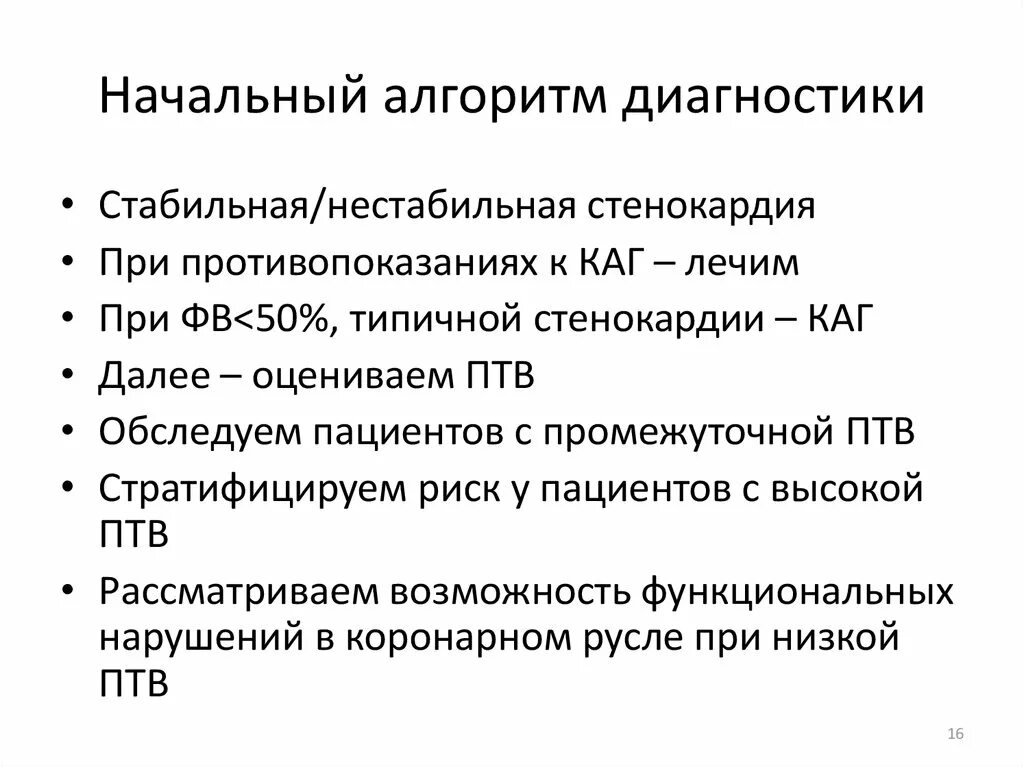 Начальный алгоритм диагностики

• Стабильная/нестабильная стенокардия
• При противопоказаниях к КАГ – лечим
• При ФВ<50%, типичной стенокардии – КАГ
• Далее – оцениваем ПТВ
• Обследуем пациентов с промежуточной ПТВ
• Стратифицируем риск у пациентов с высокой ПТВ
• Рассматриваем возможность функциональных нарушений в коронарном русле при низкой ПТВ

16